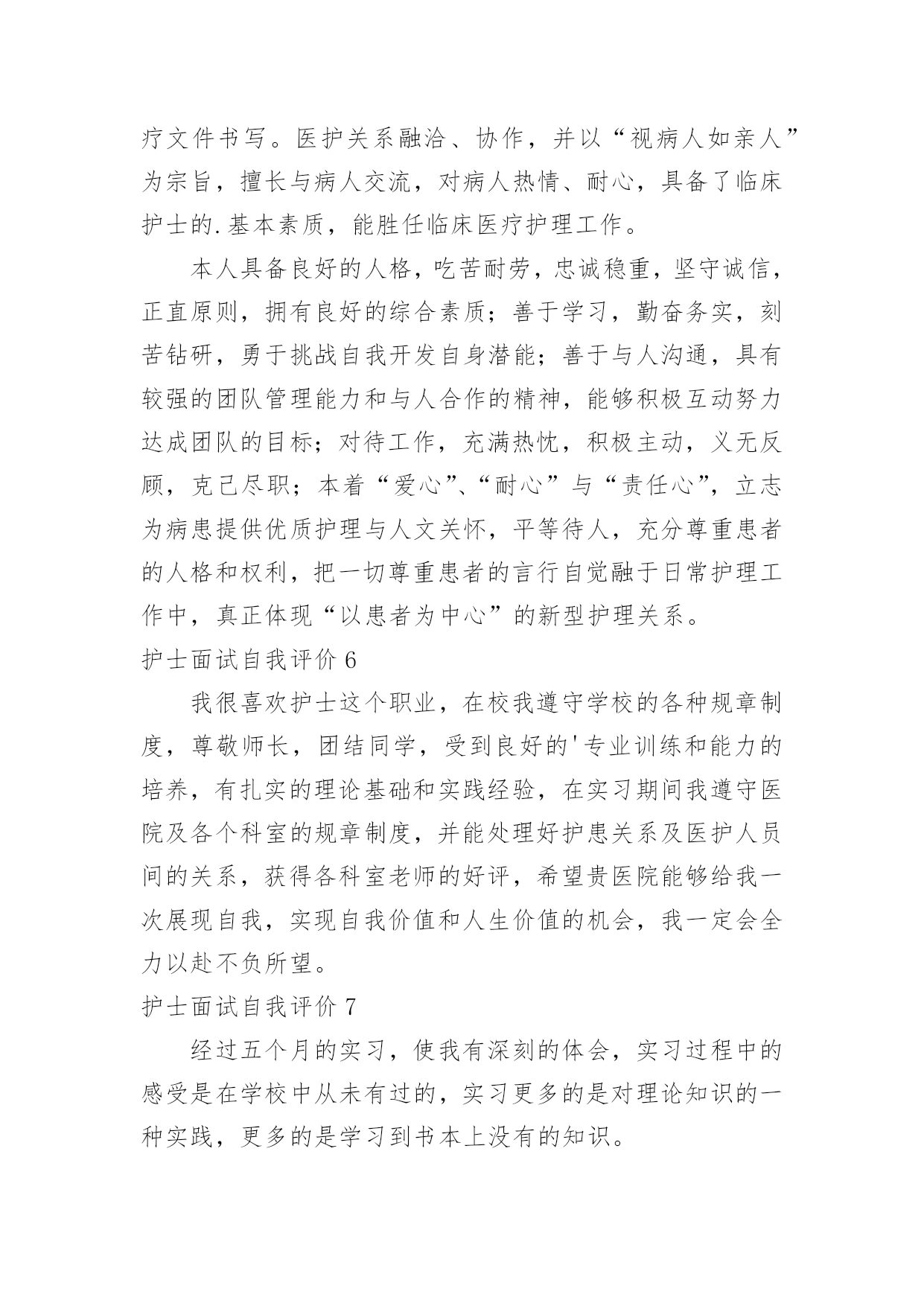 疗文件书写。医护关系融洽、协作，并以“视病人如亲人”为宗旨，擅长与病人交流，对病人热情、耐心，具备了临床护士的.基本素质，能胜任临床医疗护理工作。

本人具备良好的人格，吃苦耐劳，忠诚稳重，坚守诚信，正直原则，拥有良好的综合素质；善于学习，勤奋务实，刻苦钻研，勇于挑战自我开发自身潜能；善于与人沟通，具有较强的团队管理能力和与人合作的精神，能够积极互动努力达成团队的目标；对待工作，充满热忱，积极主动，义无反顾，克己尽职；本着“爱心”、“耐心”与“责任心”，立志为病患提供优质护理与人文关怀，平等待人，充分尊重患者的人格和权利，把一切尊重患者的言行自觉融于日常护理工作中，真正体现“以患者为中心”的新型护理关系。

护士面试自我评价 6

我很喜欢护士这个职业，在校我遵守学校的各种规章制度，尊敬师长，团结同学，受到良好的'专业训练和能力的培养，有扎实的理论基础和实践经验，在实习期间我遵守医院及各个科室的规章制度，并能处理好护患关系及医护人员间的关系，获得各科室老师的好评，希望贵医院能够给我一次展现自我，实现自我价值和人生价值的机会，我一定会全力以赴不负所望。

护士面试自我评价 7

经过五个月的实习，使我有深刻的体会，实习过程中的感受是在学校中从未有过的，实习更多的是对理论知识的一种实践，更多的是学习到书本上没有的知识。